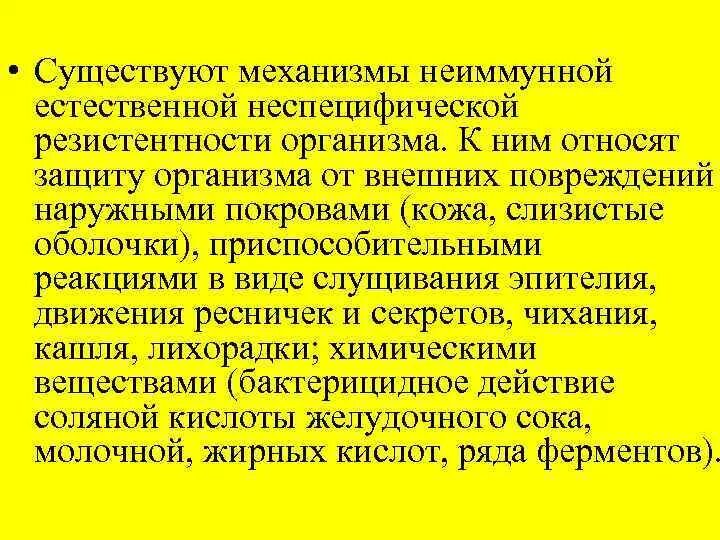 • Существуют механизмы неиммунной естественной неспецифической резистентности организма. К ним относят защиту организма от внешних повреждений наружными покровами (кожа, слизистые оболочки), приспособительными реакциями в виде слущивания эпителия, движения ресничек и секретов, чихания, кашля, лихорадки; химическими веществами (бактерицидное действие соляной кислоты желудочного сока, молочной, жирных кислот, ряда ферментов).